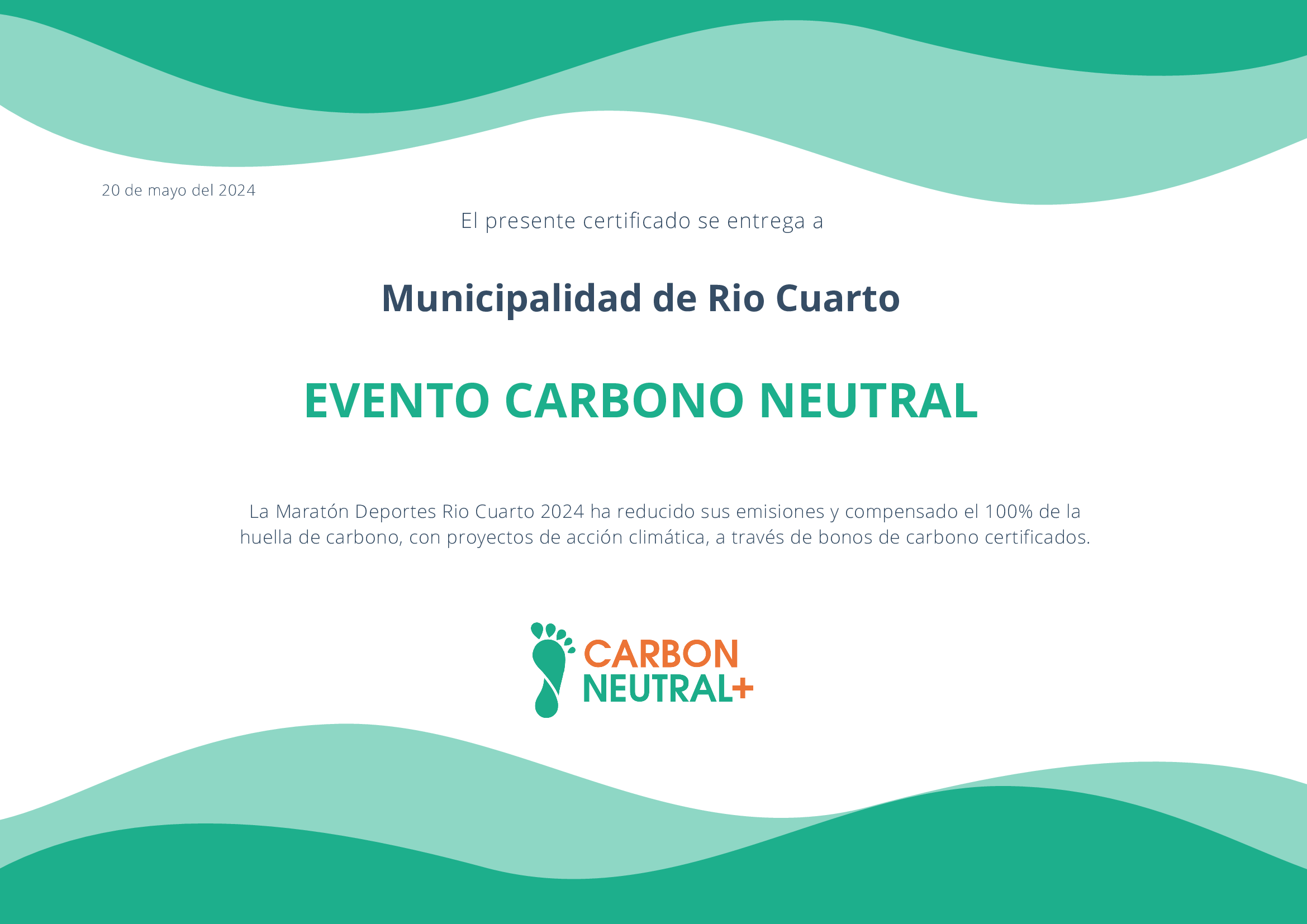 20 de mayo del 2024

El presente certificado se entrega a

Municipalidad de Rio Cuarto

EVENTO CARBONO NEUTRAL

La Maratón Deportes Rio Cuarto 2024 ha reducido sus emisiones y compensado el 100% de la huella de carbono, con proyectos de acción climática, a través de bonos de carbono certificados.

CARBON NEUTRAL+